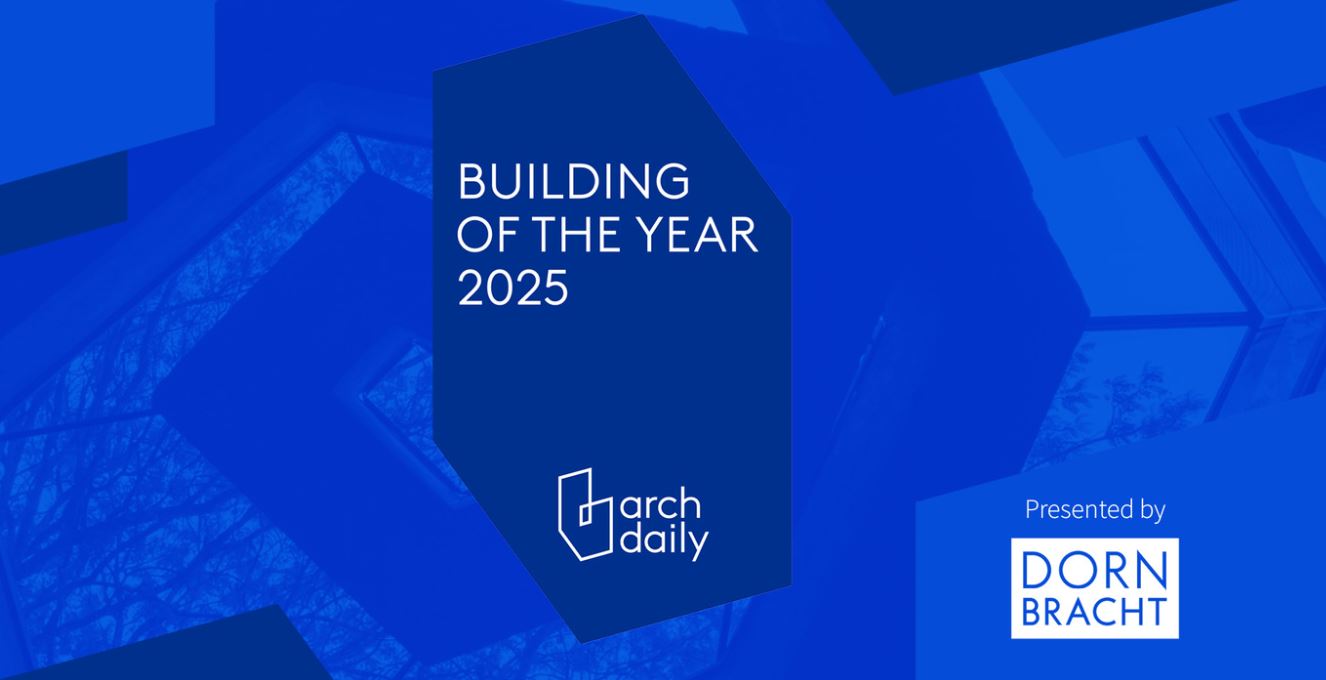 BUILDING OF THE YEAR 2025

arch daily

Presented by

DORN BRACHT